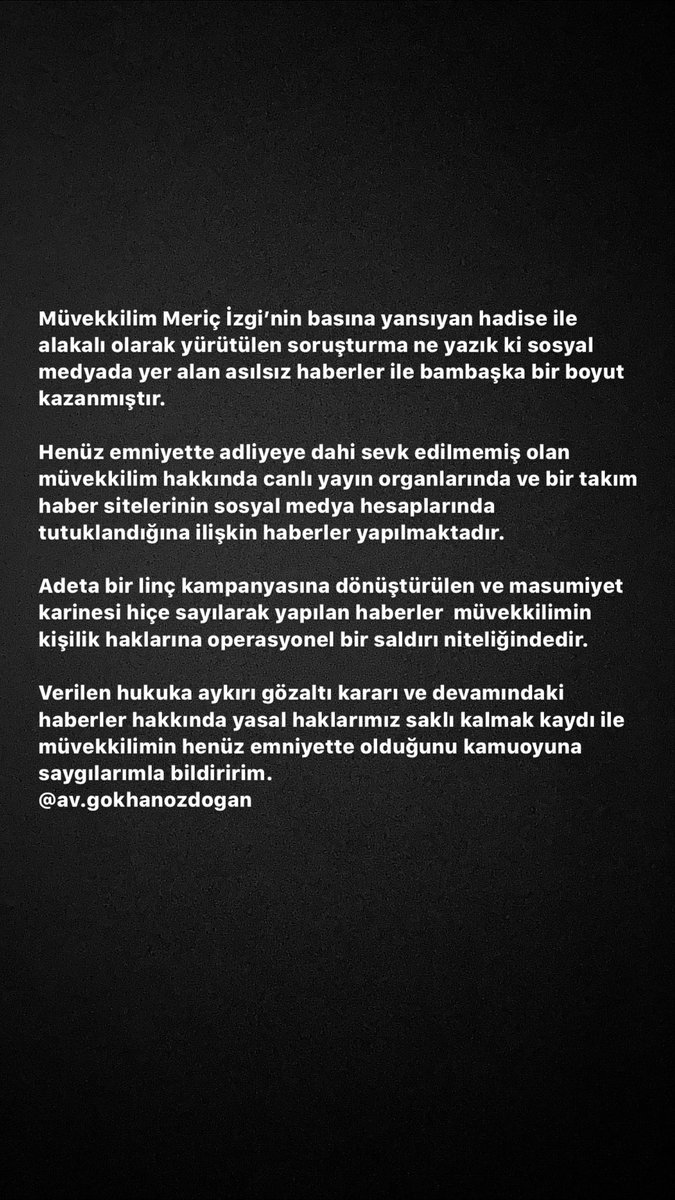 Müvekkilim Meriç İzgi'nin basına yansıyan hadise ile alakalı olarak yürütülen soruşturma ne yazık ki sosyal medyada yer alan asılsız haberler ile bambaşka bir boyut kazanmıştır.

Henüz emniyette adliyeye dahi sevk edilmemiş olan müvekkilim hakkında canlı yayın organlarında ve bir takım haber sitelerinin sosyal medya hesaplarında tutuklandığına ilişkin haberler yapılmaktadır.

Adeta bir linç kampanyasına dönüştürülen ve masumiyet karinesi hiçe sayılarak yapılan haberler müvekkilimin kişilik haklarına operasyonel bir saldırı niteliğindedir.

Verilen hukuka aykırı gözaltı kararı ve devamındaki haberler hakkında yasal haklarımız saklı kalmak kaydı ile müvekkilimin henüz emniyette olduğunu kamuoyuna saygılarımla bildiririm.
@av.gokhanozdogan